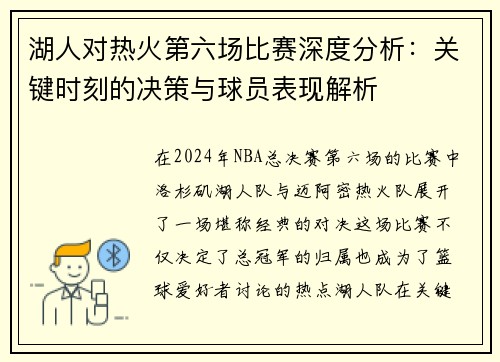 湖人对热火第六场比赛深度分析：关键时刻的决策与球员表现解析

在2024年NBA总决赛第六场的比赛中洛杉矶湖人队与迈阿密热火队展开了一场堪称经典的对决这场比赛不仅决定了总冠军的归属也成为了篮球爱好者讨论的热点湖人队在关键